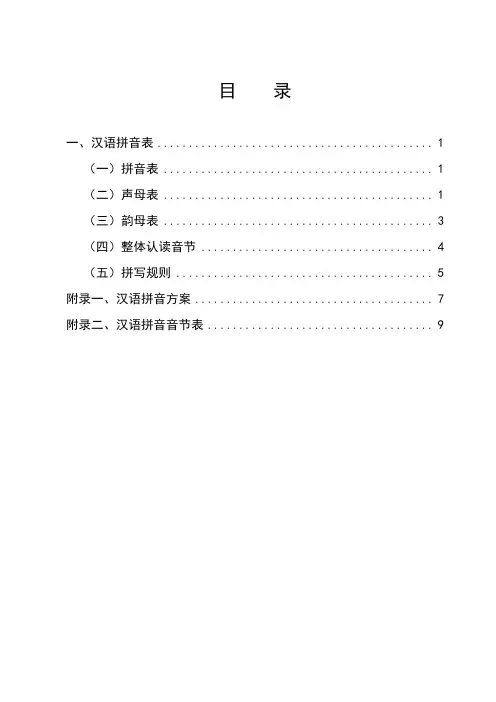 目　录

一、汉语拼音表 1

（一）拼音表 1

（二）声母表 1

（三）韵母表 3

（四）整体认读音节 4

（五）拼写规则 5

附录一、汉语拼音方案 7

附录二、汉语拼音音节表 9